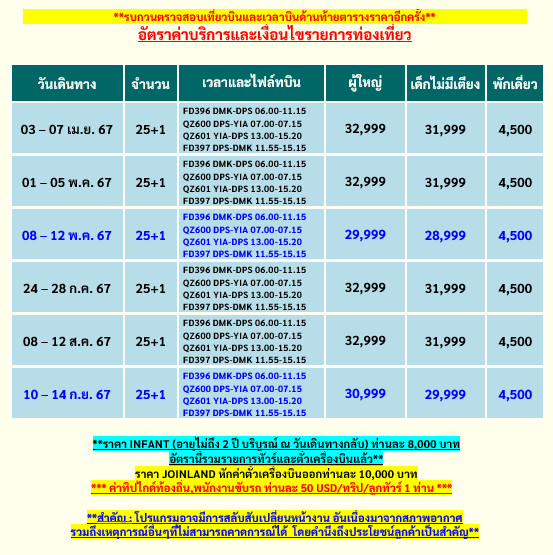 **รบกวนตรวจสอบเที่ยวบินและเวลาบินด้านท้ายตารางราคาอีกครั้ง**
อัตราค่าบริการและเงื่อนไขรายการท่องเที่ยว

| วันเดินทาง | จำนวน | เวลาและไฟล์ทบิน | ผู้ใหญ่ | เด็กไม่มีเตียง | พักเดี่ยว |
|---|---|---|---|---|---|
| 03 – 07 เม.ย. 67 | 25+1 | FD396 DMK-DPS 06.00-11.15 QZ600 DPS-YIA 07.00-07.15 QZ601 YIA-DPS 13.00-15.20 FD397 DPS-DMK 11.55-15.15 | 32,999 | 31,999 | 4,500 |
| 01 – 05 พ.ค. 67 | 25+1 | FD396 DMK-DPS 06.00-11.15 QZ600 DPS-YIA 07.00-07.15 QZ601 YIA-DPS 13.00-15.20 FD397 DPS-DMK 11.55-15.15 | 32,999 | 31,999 | 4,500 |
| 08 – 12 พ.ค. 67 | 25+1 | FD396 DMK-DPS 06.00-11.15 QZ600 DPS-YIA 07.00-07.15 QZ601 YIA-DPS 13.00-15.20 FD397 DPS-DMK 11.55-15.15 | 29,999 | 28,999 | 4,500 |
| 24 – 28 ก.ค. 67 | 25+1 | FD396 DMK-DPS 06.00-11.15 QZ600 DPS-YIA 07.00-07.15 QZ601 YIA-DPS 13.00-15.20 FD397 DPS-DMK 11.55-15.15 | 32,999 | 31,999 | 4,500 |
| 08 – 12 ส.ค. 67 | 25+1 | FD396 DMK-DPS 06.00-11.15 QZ600 DPS-YIA 07.00-07.15 QZ601 YIA-DPS 13.00-15.20 FD397 DPS-DMK 11.55-15.15 | 32,999 | 31,999 | 4,500 |
| 10 – 14 ก.ย. 67 | 25+1 | FD396 DMK-DPS 06.00-11.15 QZ600 DPS-YIA 07.00-07.15 QZ601 YIA-DPS 13.00-15.20 FD397 DPS-DMK 11.55-15.15 | 30,999 | 29,999 | 4,500 |

**ราคา INFANT (อายุไม่ถึง 2 ปี บริบูรณ์ ณ วันเดินทางกลับ) ท่านละ 8,000 บาท
อัตรานี้รวมรายการทัวร์และตั๋วเครื่องบินแล้ว**
ราคา JOINLAND หักค่าตั๋วเครื่องบินออกท่านละ 10,000 บาท
*** ค่าทิปไกด์ท้องถิ่น,พนักงานขับรถ ท่านละ 50 USD/ทริป/ลูกทัวร์ 1 ท่าน ***

**สำคัญ : โปรแกรมอาจมีการสลับสับเปลี่ยนหน้างาน อันเนื่องมาจากสภาพอากาศ
รวมถึงเหตุการณ์อื่นๆที่ไม่สามารถคาดการณ์ได้ โดยคำนึงถึงประโยชน์ลูกค้าเป็นสำคัญ**